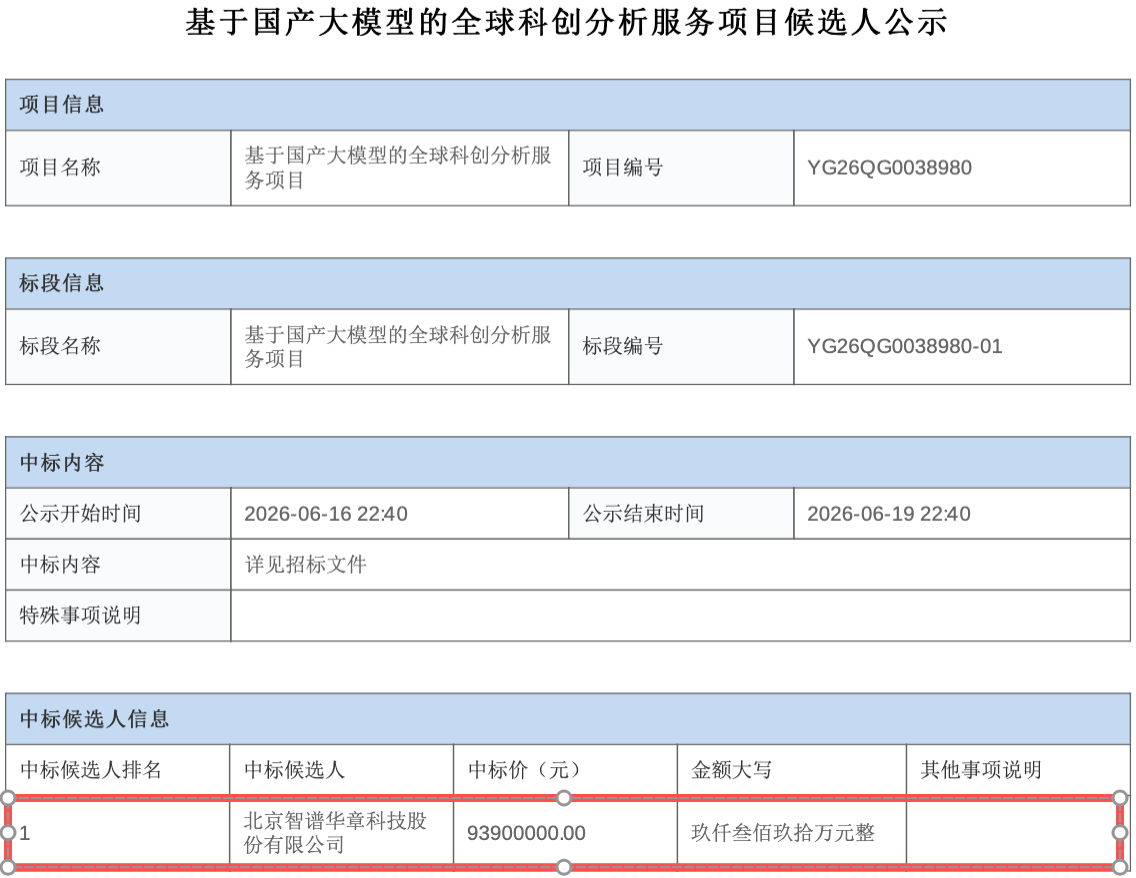 基于国产大模型的全球科创分析服务项目候选人公示

| 项目信息 | | | |
|---|---|---|---|
| 项目名称 | 基于国产大模型的全球科创分析服务项目 | 项目编号 | YG26QG0038980 |

| 标段信息 | | | |
|---|---|---|---|
| 标段名称 | 基于国产大模型的全球科创分析服务项目 | 标段编号 | YG26QG0038980-01 |

| 中标内容 | | | |
|---|---|---|---|
| 公示开始时间 | 2026-06-16 22:40 | 公示结束时间 | 2026-06-19 22:40 |
| 中标内容 | 详见招标文件 | | |
| 特殊事项说明 | | | |

| 中标候选人信息 | | | | |
|---|---|---|---|---|
| 中标候选人排名 | 中标候选人 | 中标价（元） | 金额大写 | 其他事项说明 |
| 1 | 北京智谱华章科技股份有限公司 | 93900000.00 | 玖仟叁佰玖拾万元整 | |